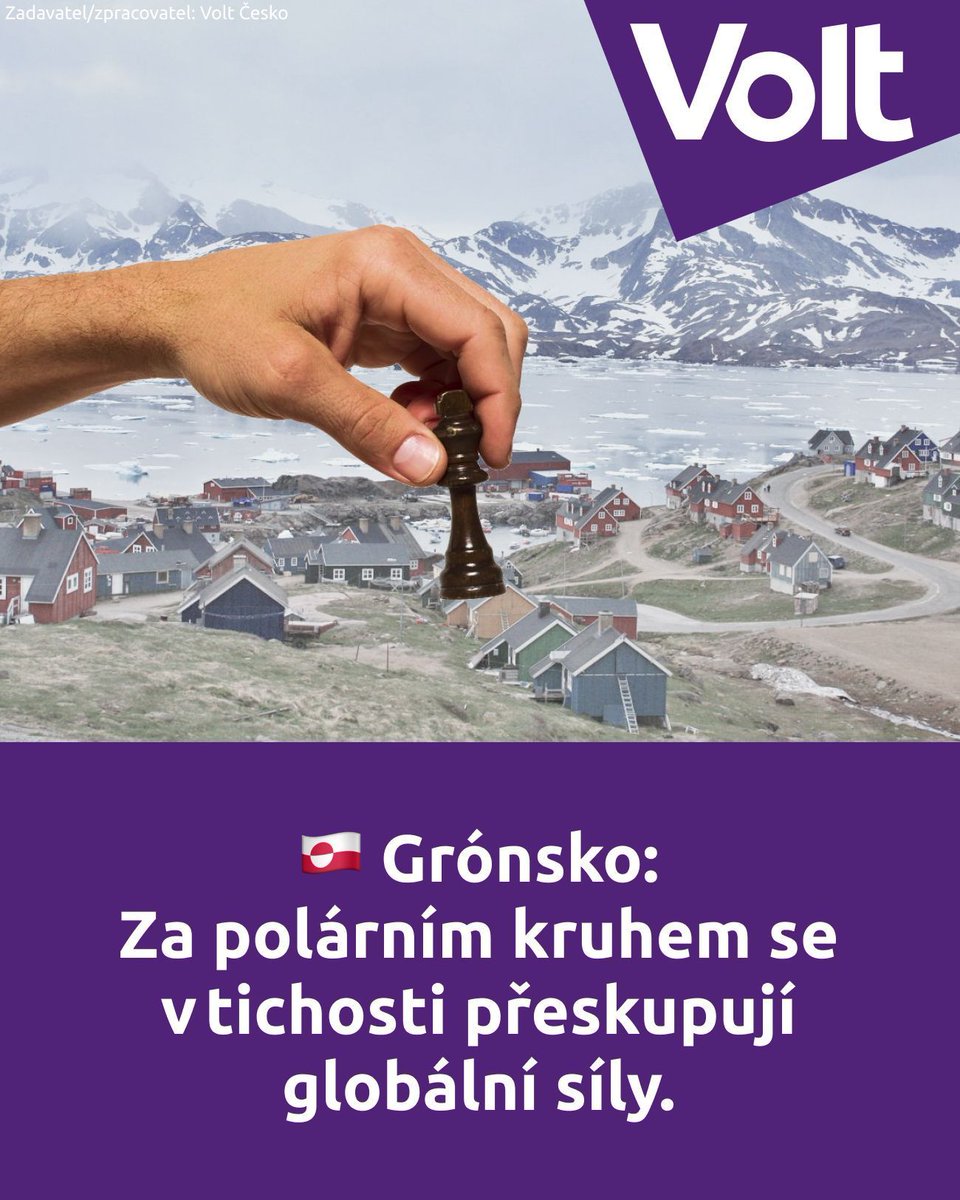 Zadavatel/zpracovatel: Volt Česko

Volt

🇬🇱 Grónsko:
Za polárním kruhem se v tichosti přeskupují globální síly.